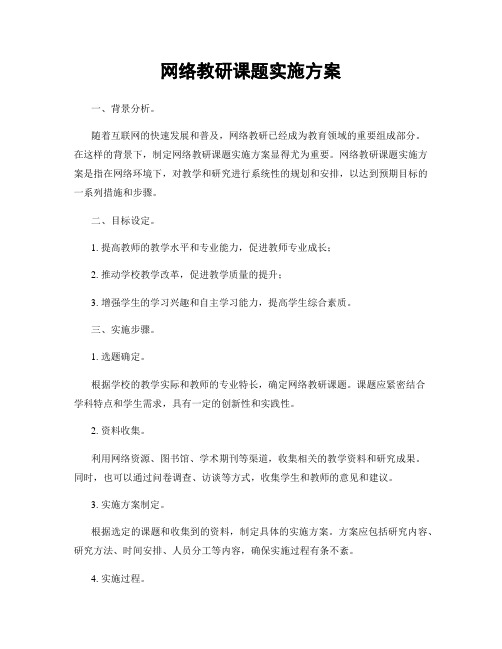 网络教研课题实施方案

一、背景分析。

随着互联网的快速发展和普及，网络教研已经成为教育领域的重要组成部分。在这样的背景下，制定网络教研课题实施方案显得尤为重要。网络教研课题实施方案是指在网络环境下，对教学和研究进行系统性的规划和安排，以达到预期目标的一系列措施和步骤。

二、目标设定。

1. 提高教师的教学水平和专业能力，促进教师专业成长；

2. 推动学校教学改革，促进教学质量的提升；

3. 增强学生的学习兴趣和自主学习能力，提高学生综合素质。

三、实施步骤。

1. 选题确定。

根据学校的教学实际和教师的专业特长，确定网络教研课题。课题应紧密结合学科特点和学生需求，具有一定的创新性和实践性。

2. 资料收集。

利用网络资源、图书馆、学术期刊等渠道，收集相关的教学资料和研究成果。同时，也可以通过问卷调查、访谈等方式，收集学生和教师的意见和建议。

3. 实施方案制定。

根据选定的课题和收集到的资料，制定具体的实施方案。方案应包括研究内容、研究方法、时间安排、人员分工等内容，确保实施过程有条不紊。

4. 实施过程。